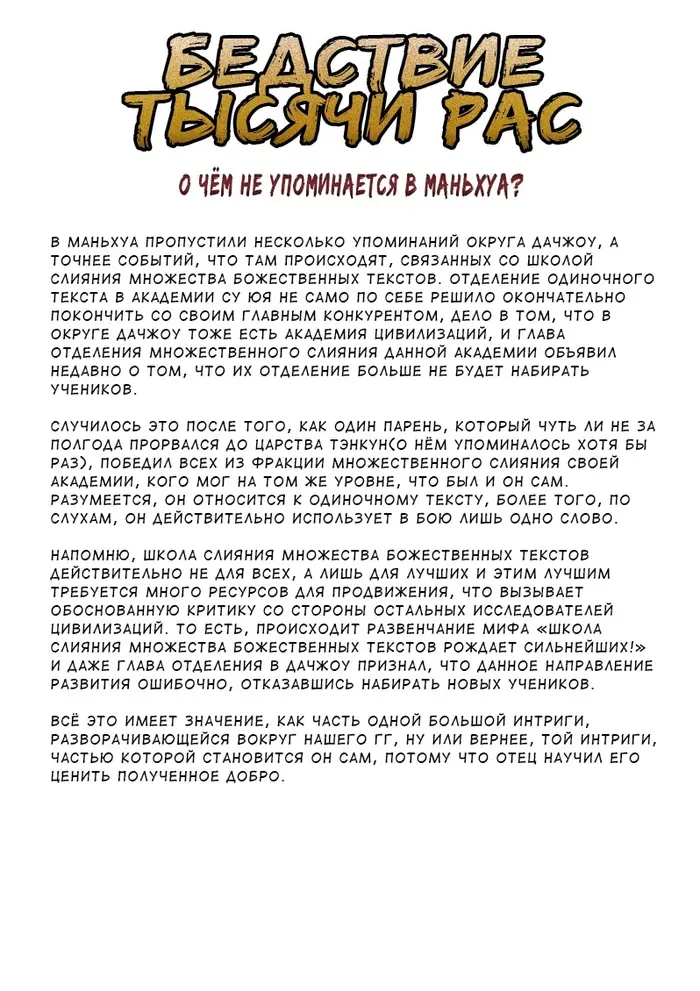 БЕДСТВИЕ ТЫСЯЧИ РАС

О ЧЁМ НЕ УПОМИНАЕТСЯ В МАНЬХУА?

В МАНЬХУА ПРОПУСТИЛИ НЕСКОЛЬКО УПОМИНАНИЙ ОКРУГА ДАЧЖОУ, А ТОЧНЕЕ СОБЫТИЙ, ЧТО ТАМ ПРОИСХОДЯТ, СВЯЗАННЫХ СО ШКОЛОЙ СЛИЯНИЯ МНОЖЕСТВА БОЖЕСТВЕННЫХ ТЕКСТОВ. ОТДЕЛЕНИЕ ОДИНОЧНОГО ТЕКСТА В АКАДЕМИИ СУ ЮЯ НЕ САМО ПО СЕБЕ РЕШИЛО ОКОНЧАТЕЛЬНО ПОКОНЧИТЬ СО СВОИМ ГЛАВНЫМ КОНКУРЕНТОМ, ДЕЛО В ТОМ, ЧТО В ОКРУГЕ ДАЧЖОУ ТОЖЕ ЕСТЬ АКАДЕМИЯ ЦИВИЛИЗАЦИЙ, И ГЛАВА ОТДЕЛЕНИЯ МНОЖЕСТВЕННОГО СЛИЯНИЯ ДАННОЙ АКАДЕМИИ ОБЪЯВИЛ НЕДАВНО О ТОМ, ЧТО ИХ ОТДЕЛЕНИЕ БОЛЬШЕ НЕ БУДЕТ НАБИРАТЬ УЧЕНИКОВ.

СЛУЧИЛОСЬ ЭТО ПОСЛЕ ТОГО, КАК ОДИН ПАРЕНЬ, КОТОРЫЙ ЧУТЬ ЛИ НЕ ЗА ПОЛГОДА ПРОРВАЛСЯ ДО ЦАРСТВА ТЭНКУН(О НЁМ УПОМИНАЛОСЬ ХОТЯ БЫ РАЗ), ПОБЕДИЛ ВСЕХ ИЗ ФРАКЦИИ МНОЖЕСТВЕННОГО СЛИЯНИЯ СВОЕЙ АКАДЕМИИ, КОГО МОГ НА ТОМ ЖЕ УРОВНЕ, ЧТО БЫЛ И ОН САМ. РАЗУМЕЕТСЯ, ОН ОТНОСИТСЯ К ОДИНОЧНОМУ ТЕКСТУ, БОЛЕЕ ТОГО, ПО СЛУХАМ, ОН ДЕЙСТВИТЕЛЬНО ИСПОЛЬЗУЕТ В БОЮ ЛИШЬ ОДНО СЛОВО.

НАПОМНЮ, ШКОЛА СЛИЯНИЯ МНОЖЕСТВА БОЖЕСТВЕННЫХ ТЕКСТОВ ДЕЙСТВИТЕЛЬНО НЕ ДЛЯ ВСЕХ, А ЛИШЬ ДЛЯ ЛУЧШИХ И ЭТИМ ЛУЧШИМ ТРЕБУЕТСЯ МНОГО РЕСУРСОВ ДЛЯ ПРОДВИЖЕНИЯ, ЧТО ВЫЗЫВАЕТ ОБОСНОВАННУЮ КРИТИКУ СО СТОРОНЫ ОСТАЛЬНЫХ ИССЛЕДОВАТЕЛЕЙ ЦИВИЛИЗАЦИЙ. ТО ЕСТЬ, ПРОИСХОДИТ РАЗВЕНЧАНИЕ МИФА «ШКОЛА СЛИЯНИЯ МНОЖЕСТВА БОЖЕСТВЕННЫХ ТЕКСТОВ РОЖДАЕТ СИЛЬНЕЙШИХ!» И ДАЖЕ ГЛАВА ОТДЕЛЕНИЯ В ДАЧЖОУ ПРИЗНАЛ, ЧТО ДАННОЕ НАПРАВЛЕНИЕ РАЗВИТИЯ ОШИБОЧНО, ОТКАЗАВШИСЬ НАБИРАТЬ НОВЫХ УЧЕНИКОВ.

ВСЁ ЭТО ИМЕЕТ ЗНАЧЕНИЕ, КАК ЧАСТЬ ОДНОЙ БОЛЬШОЙ ИНТРИГИ, РАЗВОРАЧИВАЮЩЕЙСЯ ВОКРУГ НАШЕГО ГГ, НУ ИЛИ ВЕРНЕЕ, ТОЙ ИНТРИГИ, ЧАСТЬЮ КОТОРОЙ СТАНОВИТСЯ ОН САМ, ПОТОМУ ЧТО ОТЕЦ НАУЧИЛ ЕГО ЦЕНИТЬ ПОЛУЧЕННОЕ ДОБРО.